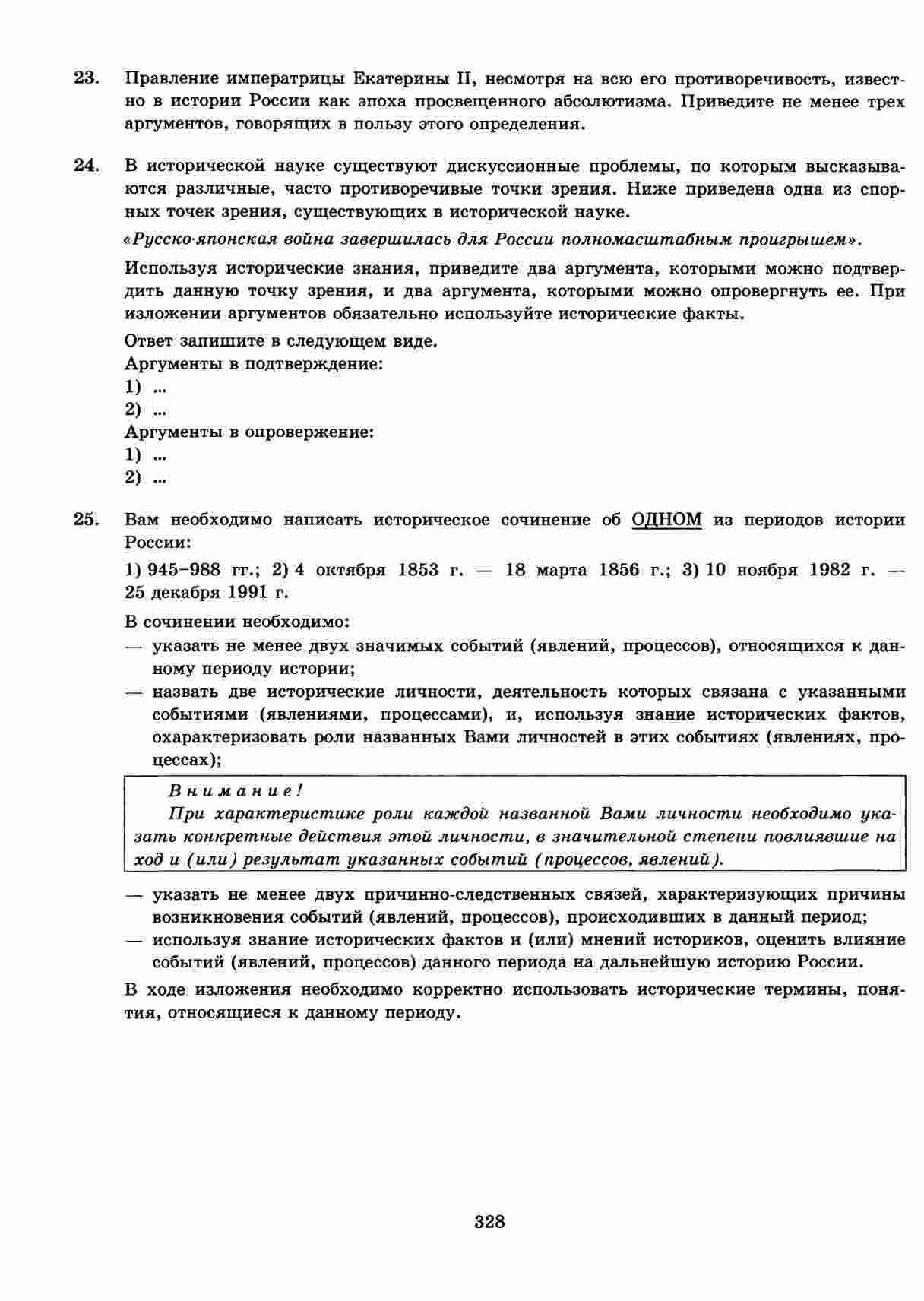 23. Правление императрицы Екатерины II, несмотря на всю его противоречивость, известно в истории России как эпоха просвещенного абсолютизма. Приведите не менее трех аргументов, говорящих в пользу этого определения.

24. В исторической науке существуют дискуссионные проблемы, по которым высказываются различные, часто противоречивые точки зрения. Ниже приведена одна из спорных точек зрения, существующих в исторической науке.

«Русско-японская война завершилась для России полномасштабным проигрышем».

Используя исторические знания, приведите два аргумента, которыми можно подтвердить данную точку зрения, и два аргумента, которыми можно опровергнуть ее. При изложении аргументов обязательно используйте исторические факты.

Ответ запишите в следующем виде.
Аргументы в подтверждение:
1) ...
2) ...
Аргументы в опровержение:
1) ...
2) ...

25. Вам необходимо написать историческое сочинение об ОДНОМ из периодов истории России:

1) 945–988 гг.; 2) 4 октября 1853 г. — 18 марта 1856 г.; 3) 10 ноября 1982 г. — 25 декабря 1991 г.

В сочинении необходимо:
— указать не менее двух значимых событий (явлений, процессов), относящихся к данному периоду истории;
— назвать две исторические личности, деятельность которых связана с указанными событиями (явлениями, процессами), и, используя знание исторических фактов, охарактеризовать роли названных Вами личностей в этих событиях (явлениях, процессах);

Внимание!
При характеристике роли каждой названной Вами личности необходимо указать конкретные действия этой личности, в значительной степени повлиявшие на ход и (или) результат указанных событий (процессов, явлений).

— указать не менее двух причинно-следственных связей, характеризующих причины возникновения событий (явлений, процессов), происходивших в данный период;
— используя знание исторических фактов и (или) мнений историков, оценить влияние событий (явлений, процессов) данного периода на дальнейшую историю России.

В ходе изложения необходимо корректно использовать исторические термины, понятия, относящиеся к данному периоду.

328